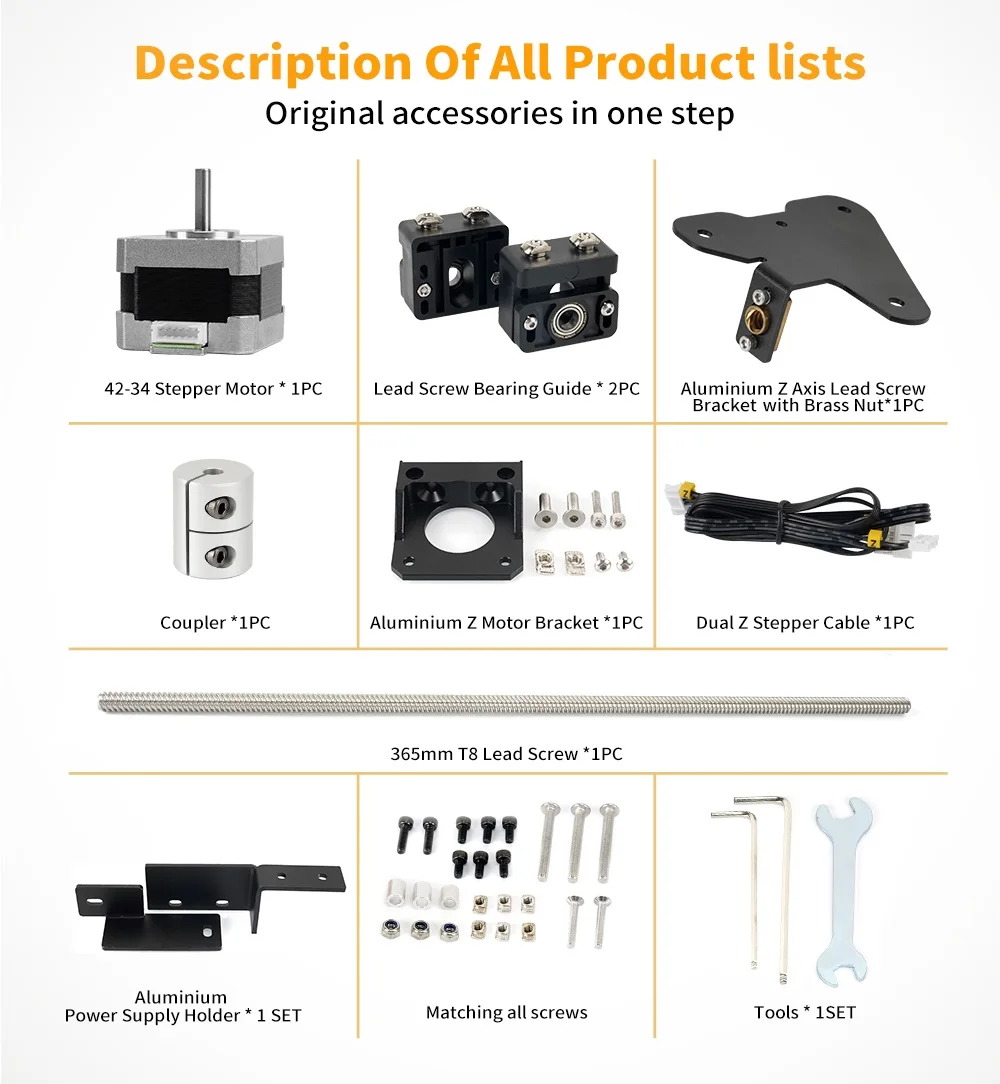 Description Of All Product lists
Original accessories in one step

42-34 Stepper Motor * 1PC

Lead Screw Bearing Guide * 2PC

Aluminium Z Axis Lead Screw
Bracket with Brass Nut*1PC

Coupler *1PC

Aluminium Z Motor Bracket *1PC

Dual Z Stepper Cable *1PC

365mm T8 Lead Screw *1PC

Aluminium
Power Supply Holder * 1 SET

Matching all screws

Tools * 1SET